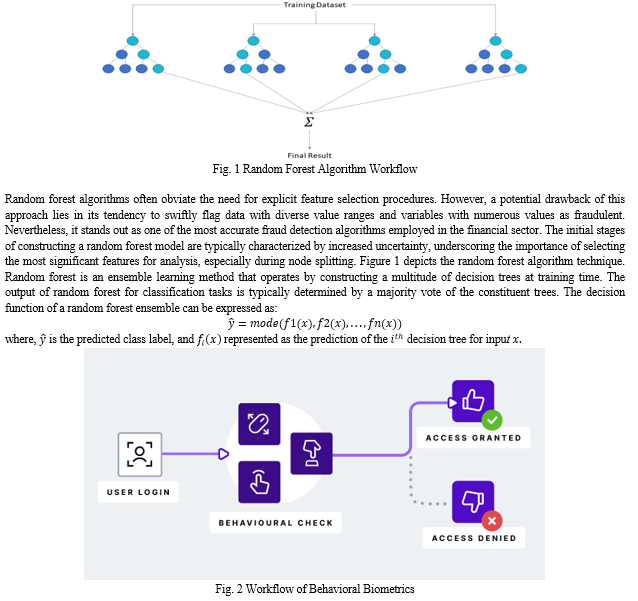 Training Dataset

$\Sigma$

Final Result

Fig. 1 Random Forest Algorithm Workflow

Random forest algorithms often obviate the need for explicit feature selection procedures. However, a potential drawback of this approach lies in its tendency to swiftly flag data with diverse value ranges and variables with numerous values as fraudulent. Nevertheless, it stands out as one of the most accurate fraud detection algorithms employed in the financial sector. The initial stages of constructing a random forest model are typically characterized by increased uncertainty, underscoring the importance of selecting the most significant features for analysis, especially during node splitting. Figure 1 depicts the random forest algorithm technique. Random forest is an ensemble learning method that operates by constructing a multitude of decision trees at training time. The output of random forest for classification tasks is typically determined by a majority vote of the constituent trees. The decision function of a random forest ensemble can be expressed as:

$\hat{y} = mode(f1(x), f2(x), \ldots, fn(x))$

where, $\hat{y}$ is the predicted class label, and $f_i(x)$ represented as the prediction of the $i^{th}$ decision tree for input $x$.

USER LOGIN

BEHAVIOURAL CHECK

ACCESS GRANTED

ACCESS DENIED

Fig. 2 Workflow of Behavioral Biometrics